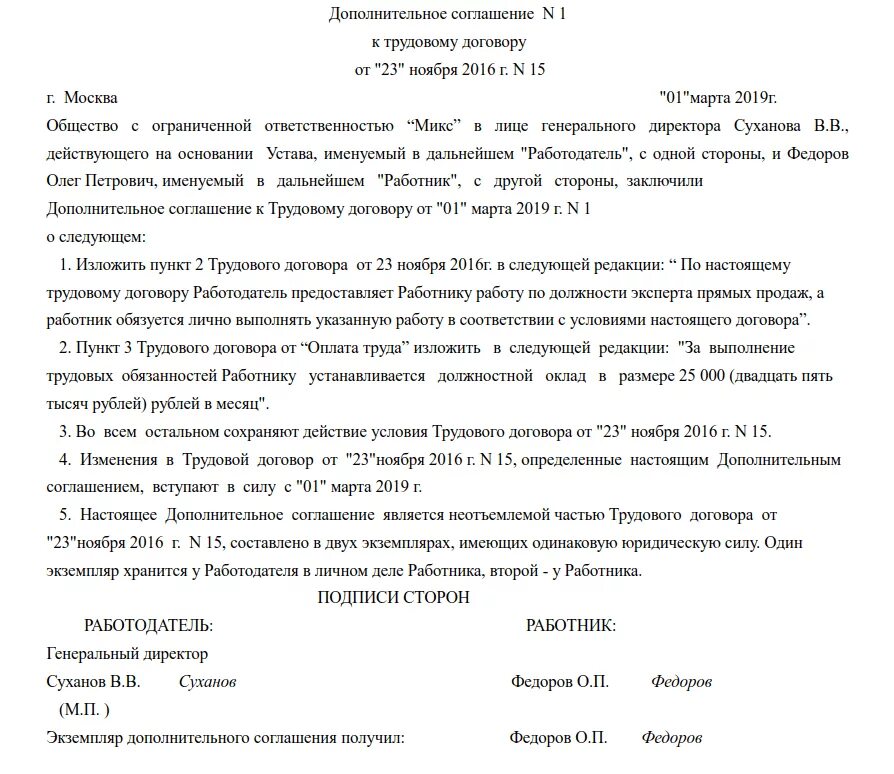 Дополнительное соглашение N 1
к трудовому договору
от "23" ноября 2016 г. N 15

г. Москва "01"марта 2019г.

Общество с ограниченной ответственностью “Микс” в лице генерального директора Суханова В.В., действующего на основании Устава, именуемый в дальнейшем "Работодатель", с одной стороны, и Федоров Олег Петрович, именуемый в дальнейшем "Работник", с другой стороны, заключили Дополнительное соглашение к Трудовому договору от "01" марта 2019 г. N 1 о следующем:

1. Изложить пункт 2 Трудового договора от 23 ноября 2016г. в следующей редакции: “ По настоящему трудовому договору Работодатель предоставляет Работнику работу по должности эксперта прямых продаж, а работник обязуется лично выполнять указанную работу в соответствии с условиями настоящего договора”.

2. Пункт 3 Трудового договора от “Оплата труда” изложить в следующей редакции: "За выполнение трудовых обязанностей Работнику устанавливается должностной оклад в размере 25 000 (двадцать пять тысяч рублей) рублей в месяц".

3. Во всем остальном сохраняют действие условия Трудового договора от "23" ноября 2016 г. N 15.

4. Изменения в Трудовой договор от "23"ноября 2016 г. N 15, определенные настоящим Дополнительным соглашением, вступают в силу с "01" марта 2019 г.

5. Настоящее Дополнительное соглашение является неотъемлемой частью Трудового договора от "23"ноября 2016 г. N 15, составлено в двух экземплярах, имеющих одинаковую юридическую силу. Один экземпляр хранится у Работодателя в личном деле Работника, второй - у Работника.

ПОДПИСИ СТОРОН

РАБОТОДАТЕЛЬ: РАБОТНИК:

Генеральный директор
Суханов В.В. Суханов Федоров О.П. Федоров
(М.П. )

Экземпляр дополнительного соглашения получил: Федоров О.П. Федоров